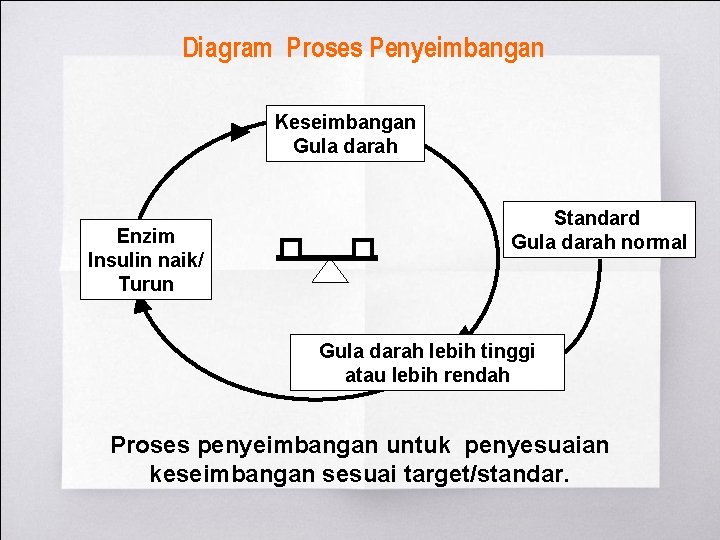 Diagram Proses Penyeimbangan

Keseimbangan Gula darah

Standard Gula darah normal

Enzim Insulin naik/ Turun

Gula darah lebih tinggi atau lebih rendah

Proses penyeimbangan untuk penyesuaian keseimbangan sesuai target/standar.